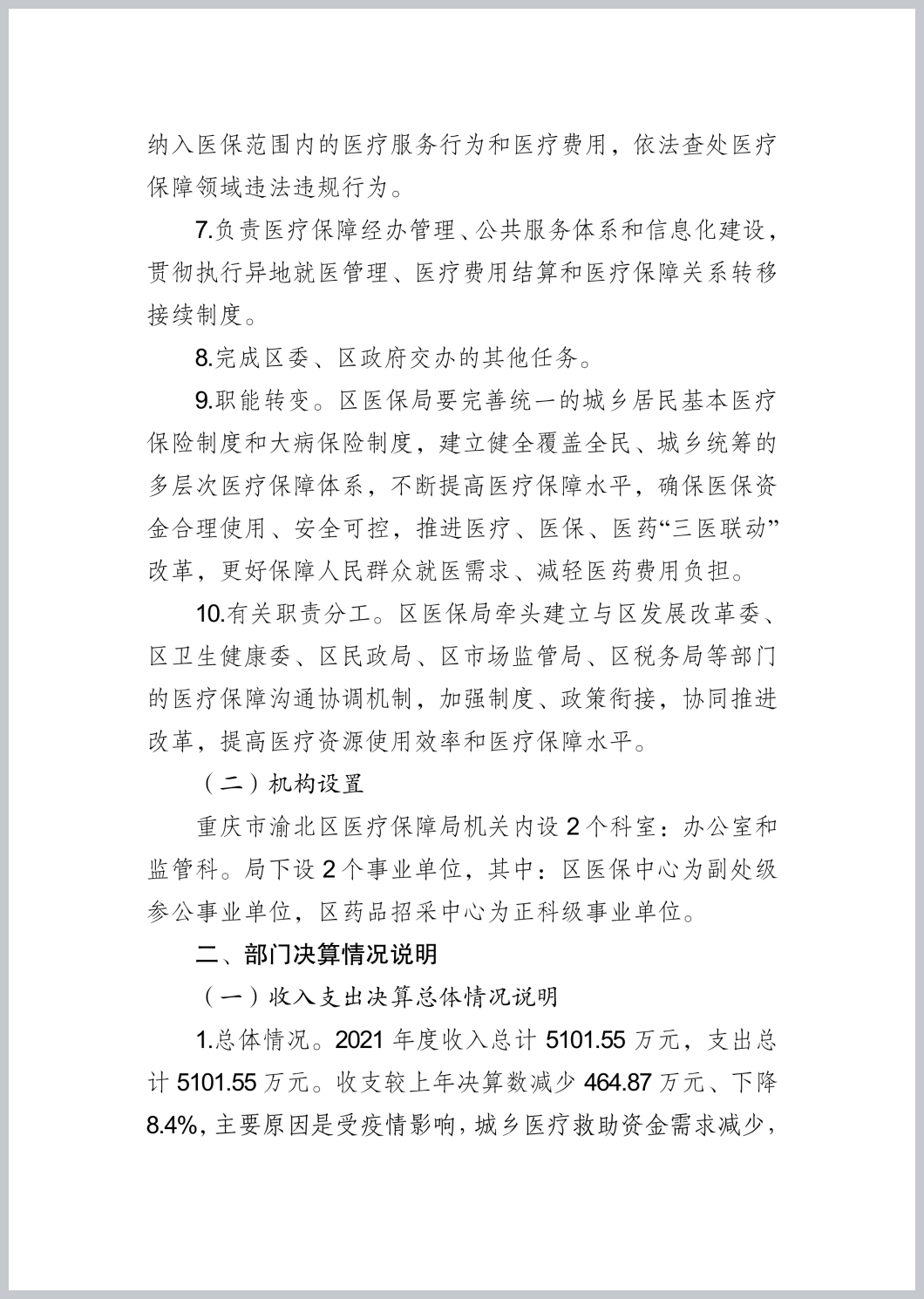 纳入医保范围内的医疗服务行为和医疗费用，依法查处医疗保障领域违法违规行为。

7.负责医疗保障经办管理、公共服务体系和信息化建设，贯彻执行异地就医管理、医疗费用结算和医疗保障关系转移接续制度。

8.完成区委、区政府交办的其他任务。

9.职能转变。区医保局要完善统一的城乡居民基本医疗保险制度和大病保险制度，建立健全覆盖全民、城乡统筹的多层次医疗保障体系，不断提高医疗保障水平，确保医保资金合理使用、安全可控，推进医疗、医保、医药“三医联动”改革，更好保障人民群众就医需求、减轻医药费用负担。

10.有关职责分工。区医保局牵头建立与区发展改革委、区卫生健康委、区民政局、区市场监管局、区税务局等部门的医疗保障沟通协调机制，加强制度、政策衔接，协同推进改革，提高医疗资源使用效率和医疗保障水平。

（二）机构设置

重庆市渝北区医疗保障局机关内设 2 个科室：办公室和监管科。局下设 2 个事业单位，其中：区医保中心为副处级参公事业单位，区药品招采中心为正科级事业单位。

二、部门决算情况说明

（一）收入支出决算总体情况说明

1.总体情况。2021 年度收入总计 5101.55 万元，支出总计 5101.55 万元。收支较上年决算数减少 464.87 万元、下降 8.4%，主要原因是受疫情影响，城乡医疗救助资金需求减少，